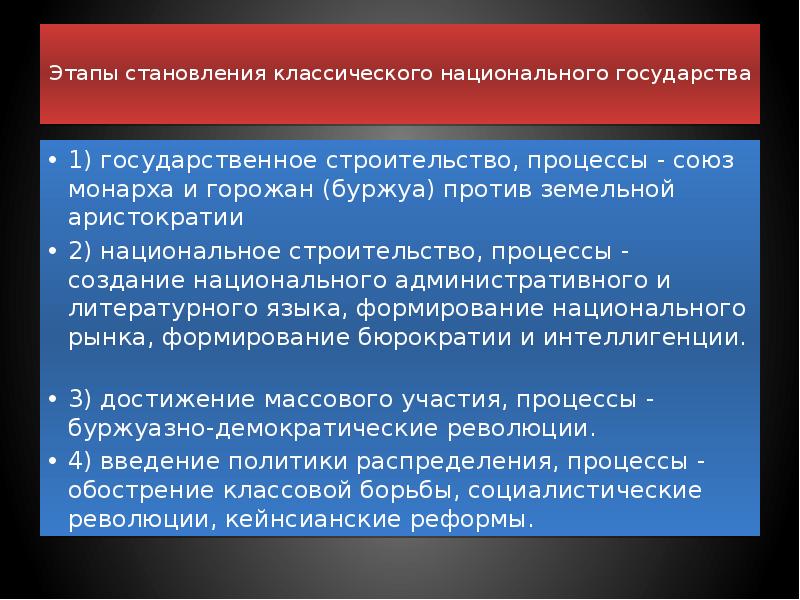 Этапы становления классического национального государства

• 1) государственное строительство, процессы - союз монарха и горожан (буржуа) против земельной аристократии

• 2) национальное строительство, процессы - создание национального административного и литературного языка, формирование национального рынка, формирование бюрократии и интеллигенции.

• 3) достижение массового участия, процессы - буржуазно-демократические революции.

• 4) введение политики распределения, процессы - обострение классовой борьбы, социалистические революции, кейнсианские реформы.